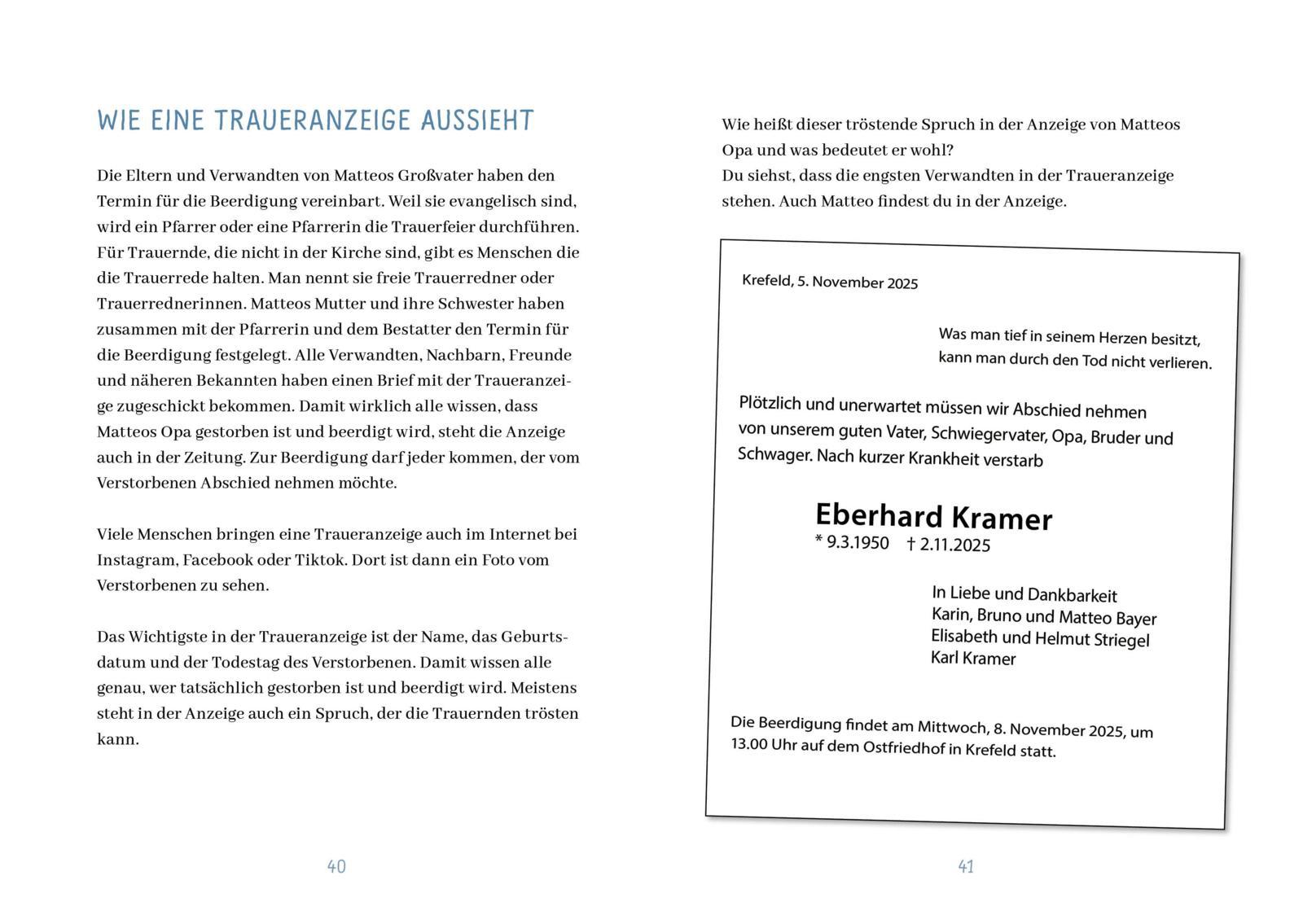 WIE EINE TRAUERANZEIGE AUSSIEHT

Die Eltern und Verwandten von Matteos Großvater haben den Termin für die Beerdigung vereinbart. Weil sie evangelisch sind, wird ein Pfarrer oder eine Pfarrerin die Trauerfeier durchführen. Für Trauernde, die nicht in der Kirche sind, gibt es Menschen die die Trauerrede halten. Man nennt sie freie Trauerredner oder Trauerrednerinnen. Matteos Mutter und ihre Schwester haben zusammen mit der Pfarrerin und dem Bestatter den Termin für die Beerdigung festgelegt. Alle Verwandten, Nachbarn, Freunde und näheren Bekannten haben einen Brief mit der Traueranzeige zugeschickt bekommen. Damit wirklich alle wissen, dass Matteos Opa gestorben ist und beerdigt wird, steht die Anzeige auch in der Zeitung. Zur Beerdigung darf jeder kommen, der vom Verstorbenen Abschied nehmen möchte.

Viele Menschen bringen eine Traueranzeige auch im Internet bei Instagram, Facebook oder Tiktok. Dort ist dann ein Foto vom Verstorbenen zu sehen.

Das Wichtigste in der Traueranzeige ist der Name, das Geburtsdatum und der Todestag des Verstorbenen. Damit wissen alle genau, wer tatsächlich gestorben ist und beerdigt wird. Meistens steht in der Anzeige auch ein Spruch, der die Trauernden trösten kann.

40

Wie heißt dieser tröstende Spruch in der Anzeige von Matteos Opa und was bedeutet er wohl?
Du siehst, dass die engsten Verwandten in der Traueranzeige stehen. Auch Matteo findest du in der Anzeige.

Krefeld, 5. November 2025

Was man tief in seinem Herzen besitzt, kann man durch den Tod nicht verlieren.

Plötzlich und unerwartet müssen wir Abschied nehmen von unserem guten Vater, Schwiegervater, Opa, Bruder und Schwager. Nach kurzer Krankheit verstarb

Eberhard Kramer
* 9.3.1950 † 2.11.2025

In Liebe und Dankbarkeit
Karin, Bruno und Matteo Bayer
Elisabeth und Helmut Striegel
Karl Kramer

Die Beerdigung findet am Mittwoch, 8. November 2025, um 13.00 Uhr auf dem Ostfriedhof in Krefeld statt.

41